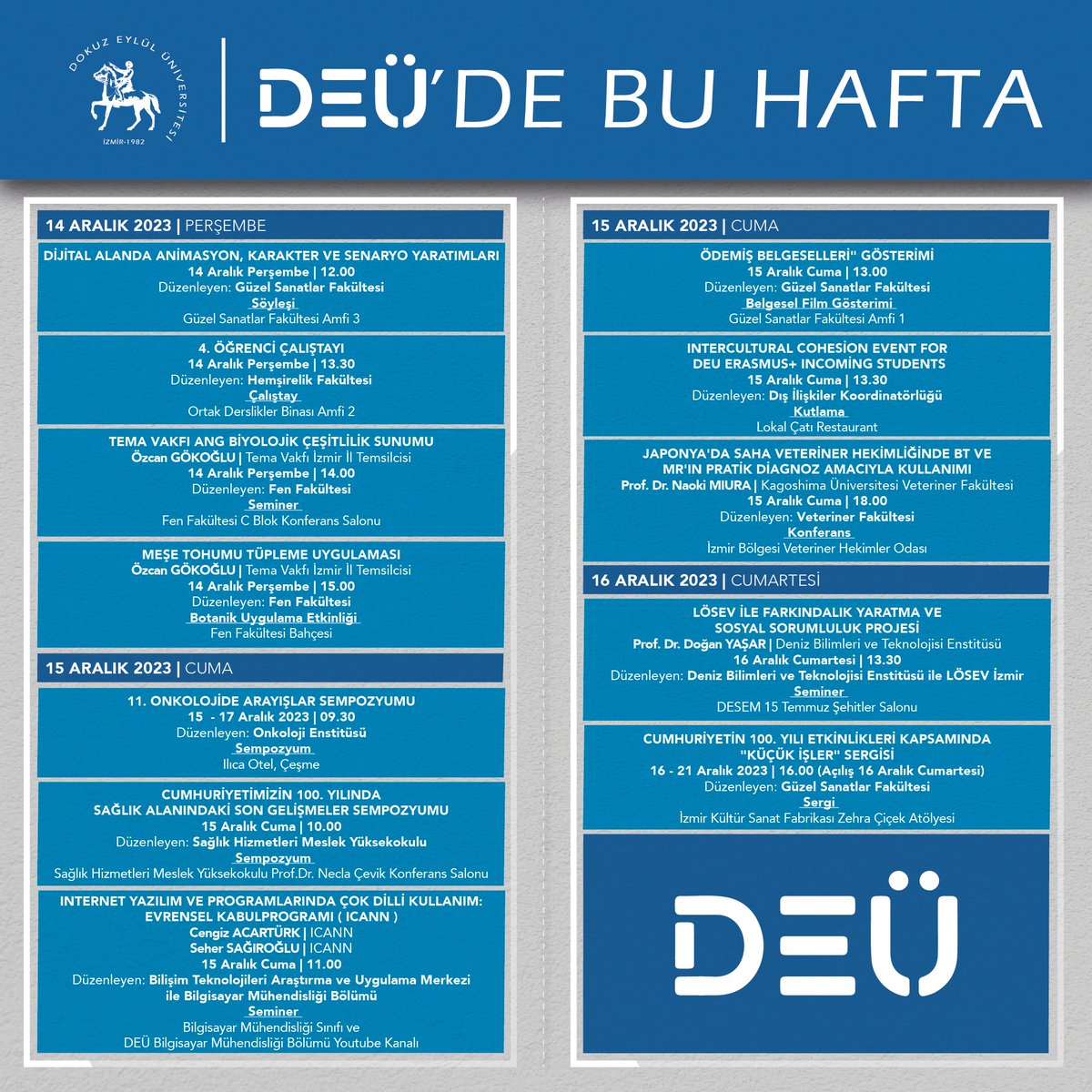 DOKUZ EYLÜL ÜNİVERSİTESİ
İZMİR-1982

DEÜ'DE BU HAFTA

14 ARALIK 2023 | PERŞEMBE

DİJİTAL ALANDA ANİMASYON, KARAKTER VE SENARYO YARATIMLARI
14 Aralık Perşembe | 12.00
Düzenleyen: Güzel Sanatlar Fakültesi
Söyleşi
Güzel Sanatlar Fakültesi Amfi 3

4. ÖĞRENCİ ÇALIŞTAYI
14 Aralık Perşembe | 13.30
Düzenleyen: Hemşirelik Fakültesi
Çalıştay
Ortak Derslikler Binası Amfi 2

TEMA VAKFI ANG BİYOLOJİK ÇEŞİTLİLİK SUNUMU
Özcan GÖKOĞLU | Tema Vakfı İzmir İl Temsilcisi
14 Aralık Perşembe | 14.00
Düzenleyen: Fen Fakültesi
Seminer
Fen Fakültesi C Blok Konferans Salonu

MEŞE TOHUMU TÜPLEME UYGULAMASI
Özcan GÖKOĞLU | Tema Vakfı İzmir İl Temsilcisi
14 Aralık Perşembe | 15.00
Düzenleyen: Fen Fakültesi
Botanik Uygulama Etkinliği
Fen Fakültesi Bahçesi

15 ARALIK 2023 | CUMA

11. ONKOLOJİDE ARAYIŞLAR SEMPOZYUMU
15 - 17 Aralık 2023 | 09.30
Düzenleyen: Onkoloji Enstitüsü
Sempozyum
Ilıca Otel, Çeşme

CUMHURİYETİMİZİN 100. YILINDA
SAĞLIK ALANINDAKİ SON GELİŞMELER SEMPOZYUMU
15 Aralık Cuma | 10.00
Düzenleyen: Sağlık Hizmetleri Meslek Yüksekokulu
Sempozyum
Sağlık Hizmetleri Meslek Yüksekokulu Prof.Dr. Necla Çevik Konferans Salonu

INTERNET YAZILIM VE PROGRAMLARINDA ÇOK DİLLİ KULLANIM:
EVRENSEL KABULPROGRAMI ( ICANN )
Cengiz ACARTÜRK | ICANN
Seher SAĞIROĞLU | ICANN
15 Aralık Cuma | 11.00
Düzenleyen: Bilişim Teknolojileri Araştırma ve Uygulama Merkezi ile Bilgisayar Mühendisliği Bölümü
Seminer
Bilgisayar Mühendisliği Sınıfı ve
DEÜ Bilgisayar Mühendisliği Bölümü Youtube Kanalı

15 ARALIK 2023 | CUMA

ÖDEMİŞ BELGESELLERİ" GÖSTERİMİ
15 Aralık Cuma | 13.00
Düzenleyen: Güzel Sanatlar Fakültesi
Belgesel Film Gösterimi
Güzel Sanatlar Fakültesi Amfi 1

INTERCULTURAL COHESİON EVENT FOR
DEU ERASMUS+ INCOMİNG STUDENTS
15 Aralık Cuma | 13.30
Düzenleyen: Dış İlişkiler Koordinatörlüğü
Kutlama
Lokal Çatı Restaurant

JAPONYA'DA SAHA VETERİNER HEKİMLİĞİNDE BT VE
MR'IN PRATİK DİAGNOZ AMACIYLA KULLANIMI
Prof. Dr. Naoki MIURA | Kagoshima Üniversitesi Veteriner Fakültesi
15 Aralık Cuma | 18.00
Düzenleyen: Veteriner Fakültesi
Konferans
İzmir Bölgesi Veteriner Hekimler Odası

16 ARALIK 2023 | CUMARTESİ

LÖSEV İLE FARKINDALIK YARATMA VE
SOSYAL SORUMLULUK PROJESİ
Prof. Dr. Doğan YAŞAR | Deniz Bilimleri ve Teknolojisi Enstitüsü
16 Aralık Cumartesi | 13.30
Düzenleyen: Deniz Bilimleri ve Teknolojisi Enstitüsü ile LÖSEV İzmir
Seminer
DESEM 15 Temmuz Şehitler Salonu

CUMHURİYETİN 100. YILI ETKİNLİKLERİ KAPSAMINDA
"KÜÇÜK İŞLER" SERGİSİ
16 - 21 Aralık 2023 | 16.00 (Açılış 16 Aralık Cumartesi)
Düzenleyen: Güzel Sanatlar Fakültesi
Sergi
İzmir Kültür Sanat Fabrikası Zehra Çiçek Atölyesi

DEÜ